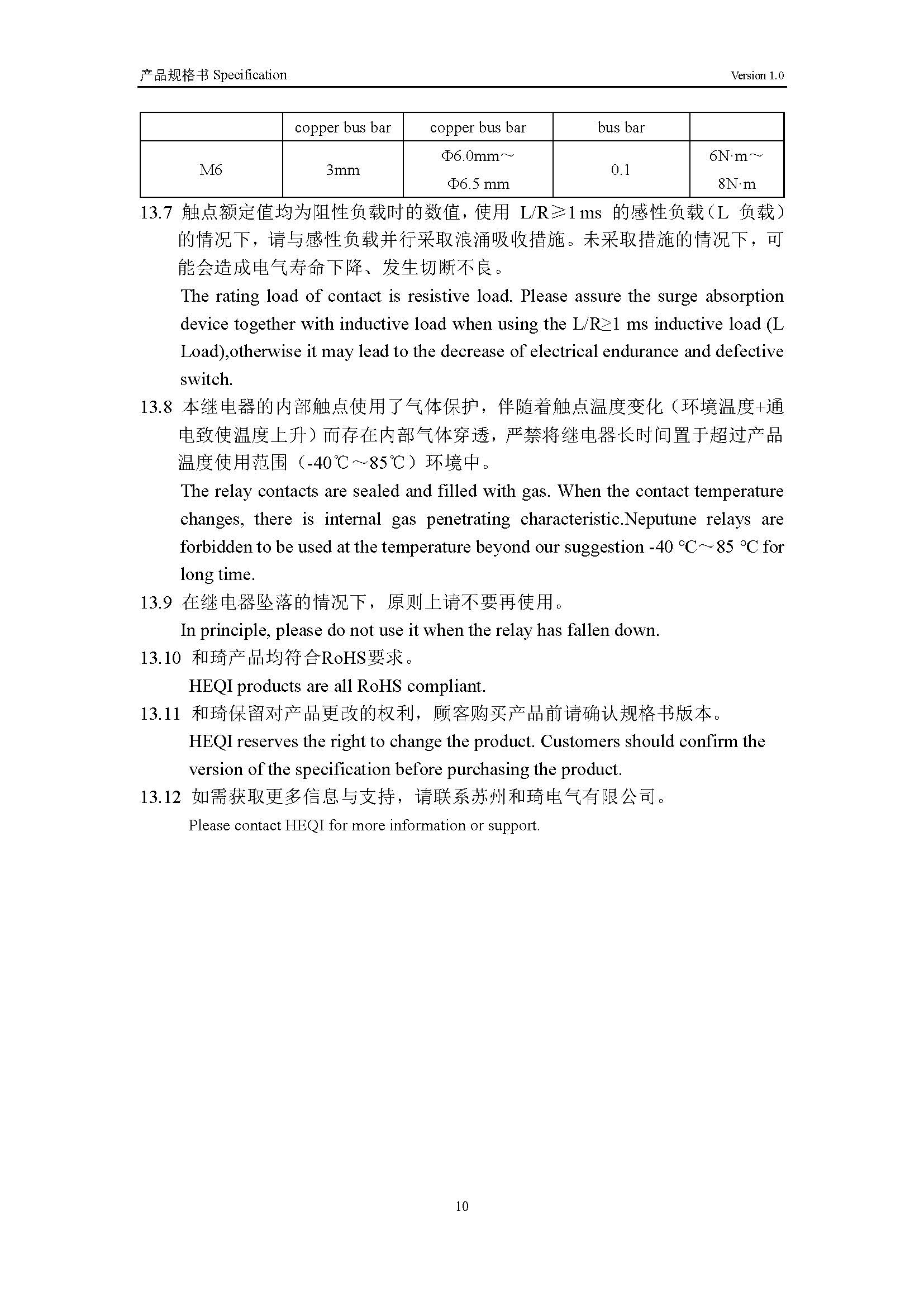 产品规格书 Specification Version 1.0

| | copper bus bar | copper bus bar | bus bar | |
|---|---|---|---|---|
| M6 | 3mm | Φ6.0mm～Φ6.5 mm | 0.1 | 6N·m～8N·m |

13.7 触点额定值均为阻性负载时的数值，使用 L/R≥1 ms 的感性负载（L 负载）的情况下，请与感性负载并行采取浪涌吸收措施。未采取措施的情况下，可能会造成电气寿命下降、发生切断不良。

The rating load of contact is resistive load. Please assure the surge absorption device together with inductive load when using the L/R≥1 ms inductive load (L Load),otherwise it may lead to the decrease of electrical endurance and defective switch.

13.8 本继电器的内部触点使用了气体保护，伴随着触点温度变化（环境温度+通电致使温度上升）而存在内部气体穿透，严禁将继电器长时间置于超过产品温度使用范围（-40℃～85℃）环境中。

The relay contacts are sealed and filled with gas. When the contact temperature changes, there is internal gas penetrating characteristic.Neputune relays are forbidden to be used at the temperature beyond our suggestion -40 °C～85 °C for long time.

13.9 在继电器坠落的情况下，原则上请不要再使用。

In principle, please do not use it when the relay has fallen down.

13.10 和琦产品均符合RoHS要求。

HEQI products are all RoHS compliant.

13.11 和琦保留对产品更改的权利，顾客购买产品前请确认规格书版本。

HEQI reserves the right to change the product. Customers should confirm the version of the specification before purchasing the product.

13.12 如需获取更多信息与支持，请联系苏州和琦电气有限公司。

Please contact HEQI for more information or support.

10